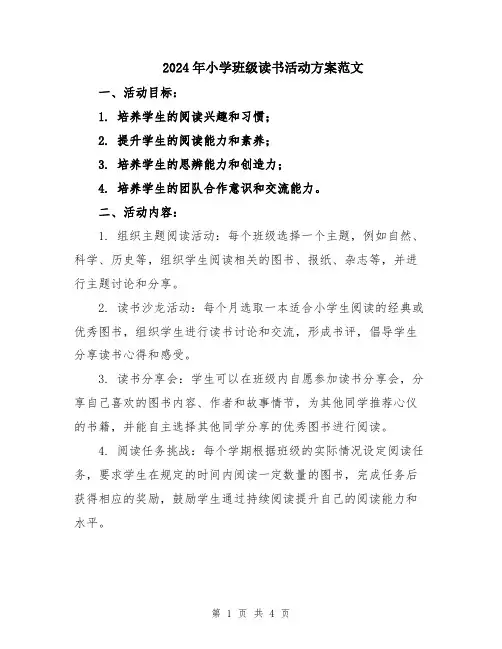 2024年小学班级读书活动方案范文

一、活动目标：

1. 培养学生的阅读兴趣和习惯；

2. 提升学生的阅读能力和素养；

3. 培养学生的思辨能力和创造力；

4. 培养学生的团队合作意识和交流能力。

二、活动内容：

1. 组织主题阅读活动：每个班级选择一个主题，例如自然、科学、历史等，组织学生阅读相关的图书、报纸、杂志等，并进行主题讨论和分享。

2. 读书沙龙活动：每个月选取一本适合小学生阅读的经典或优秀图书，组织学生进行读书讨论和交流，形成书评，倡导学生分享读书心得和感受。

3. 读书分享会：学生可以在班级内自愿参加读书分享会，分享自己喜欢的图书内容、作者和故事情节，为其他同学推荐心仪的书籍，并能自主选择其他同学分享的优秀图书进行阅读。

4. 阅读任务挑战：每个学期根据班级的实际情况设定阅读任务，要求学生在规定的时间内阅读一定数量的图书，完成任务后获得相应的奖励，鼓励学生通过持续阅读提升自己的阅读能力和水平。

第 1 页 共 4 页